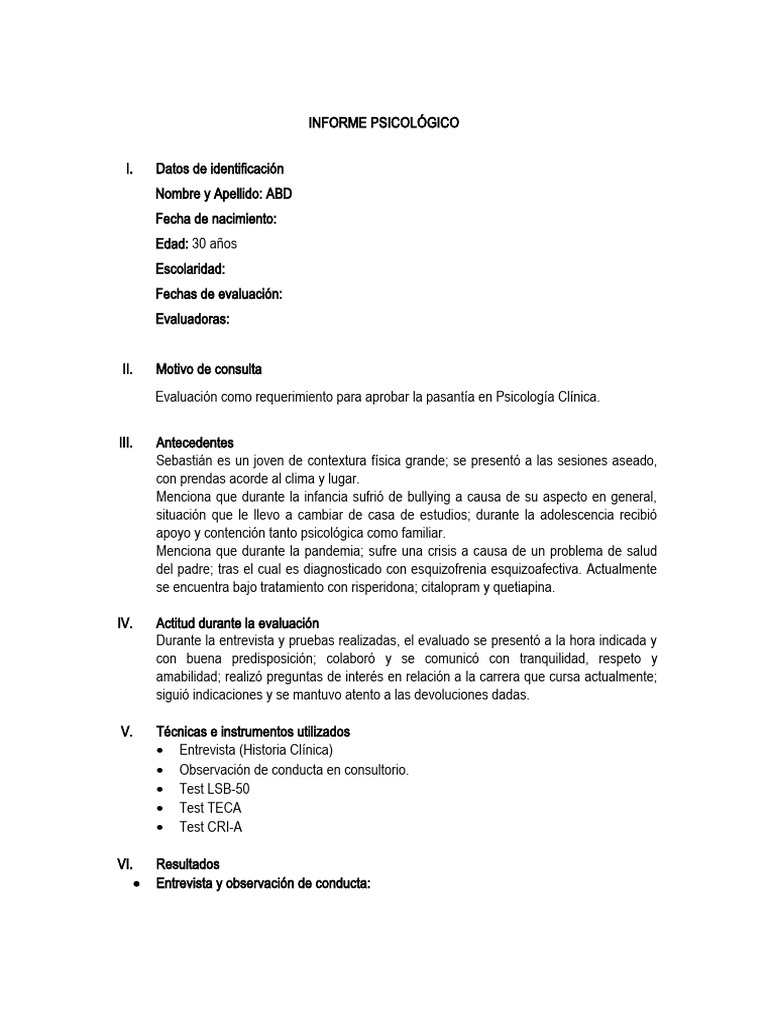 INFORME PSICOLÓGICO

I. Datos de identificación

Nombre y Apellido: ABD

Fecha de nacimiento:

Edad: 30 años

Escolaridad:

Fechas de evaluación:

Evaluadoras:

II. Motivo de consulta

Evaluación como requerimiento para aprobar la pasantía en Psicología Clínica.

III. Antecedentes

Sebastián es un joven de contextura física grande; se presentó a las sesiones aseado, con prendas acorde al clima y lugar.

Menciona que durante la infancia sufrió de bullying a causa de su aspecto en general, situación que le llevo a cambiar de casa de estudios; durante la adolescencia recibió apoyo y contención tanto psicológica como familiar.

Menciona que durante la pandemia; sufre una crisis a causa de un problema de salud del padre; tras el cual es diagnosticado con esquizofrenia esquizoafectiva. Actualmente se encuentra bajo tratamiento con risperidona; citalopram y quetiapina.

IV. Actitud durante la evaluación

Durante la entrevista y pruebas realizadas, el evaluado se presentó a la hora indicada y con buena predisposición; colaboró y se comunicó con tranquilidad, respeto y amabilidad; realizó preguntas de interés en relación a la carrera que cursa actualmente; siguió indicaciones y se mantuvo atento a las devoluciones dadas.

V. Técnicas e instrumentos utilizados

• Entrevista (Historia Clínica)
• Observación de conducta en consultorio.
• Test LSB-50
• Test TECA
• Test CRI-A

VI. Resultados

• Entrevista y observación de conducta: